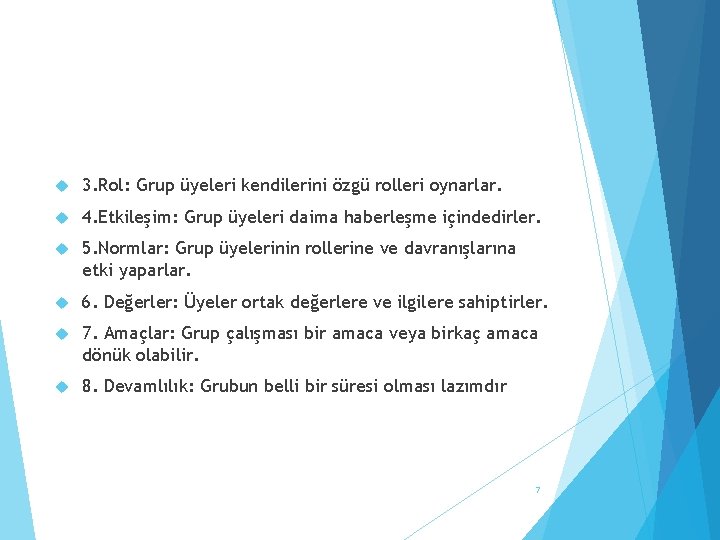 3.Rol: Grup üyeleri kendilerini özgü rolleri oynarlar.

4.Etkileşim: Grup üyeleri daima haberleşme içindedirler.

5.Normlar: Grup üyelerinin rollerine ve davranışlarına etki yaparlar.

6. Değerler: Üyeler ortak değerlere ve ilgilere sahiptirler.

7. Amaçlar: Grup çalışması bir amaca veya birkaç amaca dönük olabilir.

8. Devamlılık: Grubun belli bir süresi olması lazımdır

7